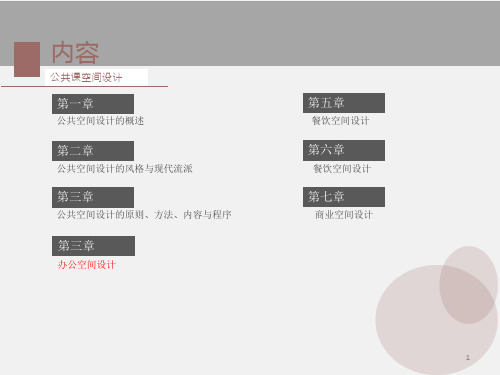 内容

公共课空间设计

第一章
公共空间设计的概述

第二章
公共空间设计的风格与现代流派

第三章
公共空间设计的原则、方法、内容与程序

第三章
办公空间设计

第五章
餐饮空间设计

第六章
餐饮空间设计

第七章
商业空间设计

1